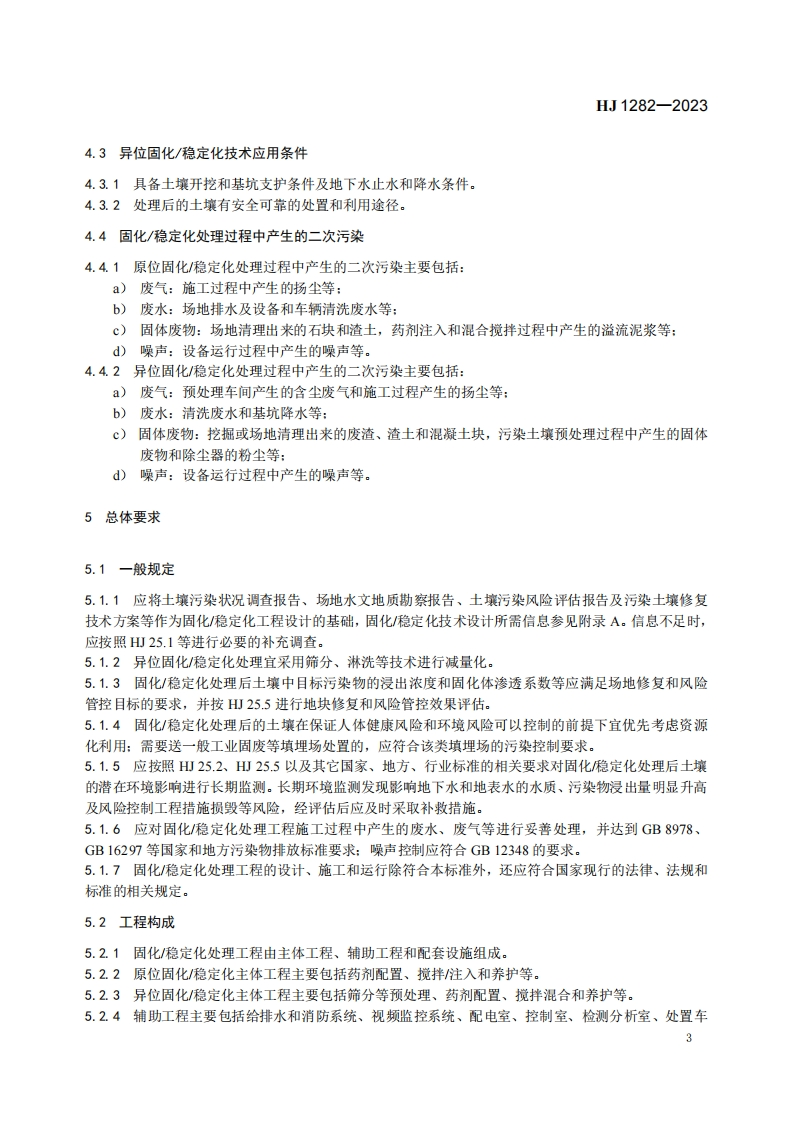 HJ 1282—2023

4.3 异位固化/稳定化技术应用条件

4.3.1 具备土壤开挖和基坑支护条件及地下水止水和降水条件。
4.3.2 处理后的土壤有安全可靠的处置和利用途径。

4.4 固化/稳定化处理过程中产生的二次污染

4.4.1 原位固化/稳定化处理过程中产生的二次污染主要包括：
a) 废气：施工过程中产生的扬尘等；
b) 废水：场地排水及设备和车辆清洗废水等；
c) 固体废物：场地清理出来的石块和渣土，药剂注入和混合搅拌过程中产生的溢流泥浆等；
d) 噪声：设备运行过程中产生的噪声等。
4.4.2 异位固化/稳定化处理过程中产生的二次污染主要包括：
a) 废气：预处理车间产生的含尘废气和施工过程产生的扬尘等；
b) 废水：清洗废水和基坑降水等；
c) 固体废物：挖掘或场地清理出来的废渣、渣土和混凝土块，污染土壤预处理过程中产生的固体废物和除尘器的粉尘等；
d) 噪声：设备运行过程中产生的噪声等。

5 总体要求

5.1 一般规定

5.1.1 应将土壤污染状况调查报告、场地水文地质勘察报告、土壤污染风险评估报告及污染土壤修复技术方案等作为固化/稳定化工程设计的基础，固化/稳定化技术设计所需信息参见附录 A。信息不足时，应按照 HJ 25.1 等进行必要的补充调查。
5.1.2 异位固化/稳定化处理宜采用筛分、淋洗等技术进行减量化。
5.1.3 固化/稳定化处理后土壤中目标污染物的浸出浓度和固化体渗透系数等应满足场地修复和风险管控目标的要求，并按 HJ 25.5 进行地块修复和风险管控效果评估。
5.1.4 固化/稳定化处理后的土壤在保证人体健康风险和环境风险可以控制的前提下宜优先考虑资源化利用；需要送一般工业固废等填埋场处置的，应符合该类填埋场的污染控制要求。
5.1.5 应按照 HJ 25.2、HJ 25.5 以及其它国家、地方、行业标准的相关要求对固化/稳定化处理后土壤的潜在环境影响进行长期监测。长期环境监测发现影响地下水和地表水的水质、污染物浸出量明显升高及风险控制工程措施损毁等风险，经评估后应及时采取补救措施。
5.1.6 应对固化/稳定化处理工程施工过程中产生的废水、废气等进行妥善处理，并达到 GB 8978、GB 16297 等国家和地方污染物排放标准要求；噪声控制应符合 GB 12348 的要求。
5.1.7 固化/稳定化处理工程的设计、施工和运行除符合本标准外，还应符合国家现行的法律、法规和标准的相关规定。

5.2 工程构成

5.2.1 固化/稳定化处理工程由主体工程、辅助工程和配套设施组成。
5.2.2 原位固化/稳定化主体工程主要包括药剂配置、搅拌/注入和养护等。
5.2.3 异位固化/稳定化主体工程主要包括筛分等预处理、药剂配置、搅拌混合和养护等。
5.2.4 辅助工程主要包括给排水和消防系统、视频监控系统、配电室、控制室、检测分析室、处置车

3